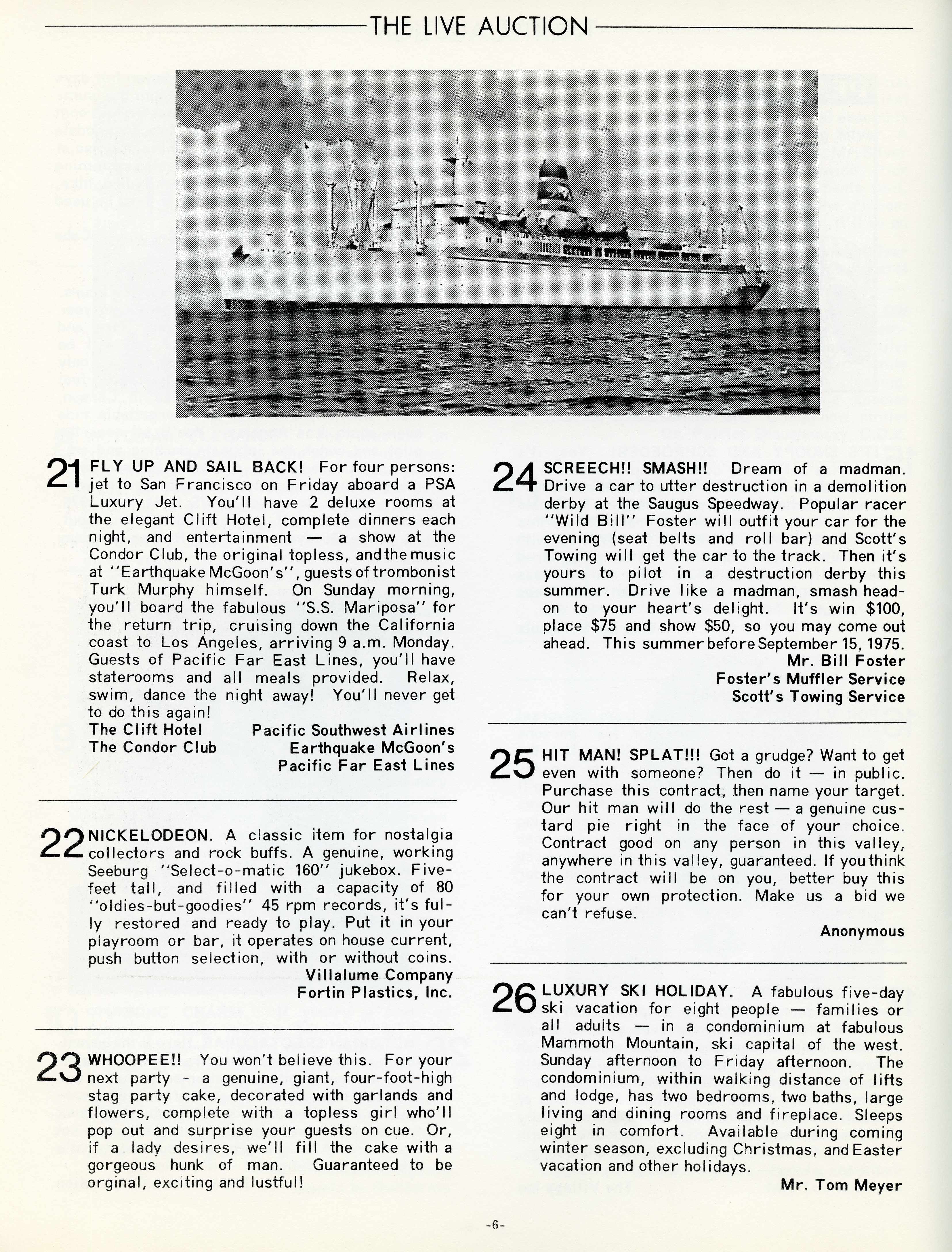 THE LIVE AUCTION

21 FLY UP AND SAIL BACK! For four persons: jet to San Francisco on Friday aboard a PSA Luxury Jet. You'll have 2 deluxe rooms at the elegant Clift Hotel, complete dinners each night, and entertainment — a show at the Condor Club, the original topless, and the music at "Earthquake McGoon's", guests of trombonist Turk Murphy himself. On Sunday morning, you'll board the fabulous "S.S. Mariposa" for the return trip, cruising down the California coast to Los Angeles, arriving 9 a.m. Monday. Guests of Pacific Far East Lines, you'll have staterooms and all meals provided. Relax, swim, dance the night away! You'll never get to do this again!

The Clift Hotel
The Condor Club
Pacific Southwest Airlines
Earthquake McGoon's
Pacific Far East Lines

22 NICKELODEON. A classic item for nostalgia collectors and rock buffs. A genuine, working Seeburg "Select-o-matic 160" jukebox. Five-feet tall, and filled with a capacity of 80 "oldies-but-goodies" 45 rpm records, it's fully restored and ready to play. Put it in your playroom or bar, it operates on house current, push button selection, with or without coins.

Villalume Company
Fortin Plastics, Inc.

23 WHOOPEE!! You won't believe this. For your next party - a genuine, giant, four-foot-high stag party cake, decorated with garlands and flowers, complete with a topless girl who'll pop out and surprise your guests on cue. Or, if a lady desires, we'll fill the cake with a gorgeous hunk of man. Guaranteed to be orginal, exciting and lustful!

24 SCREECH!! SMASH!! Dream of a madman. Drive a car to utter destruction in a demolition derby at the Saugus Speedway. Popular racer "Wild Bill" Foster will outfit your car for the evening (seat belts and roll bar) and Scott's Towing will get the car to the track. Then it's yours to pilot in a destruction derby this summer. Drive like a madman, smash head-on to your heart's delight. It's win $100, place $75 and show $50, so you may come out ahead. This summer before September 15, 1975.

Mr. Bill Foster
Foster's Muffler Service
Scott's Towing Service

25 HIT MAN! SPLAT!!! Got a grudge? Want to get even with someone? Then do it — in public. Purchase this contract, then name your target. Our hit man will do the rest — a genuine custard pie right in the face of your choice. Contract good on any person in this valley, anywhere in this valley, guaranteed. If you think the contract will be on you, better buy this for your own protection. Make us a bid we can't refuse.

Anonymous

26 LUXURY SKI HOLIDAY. A fabulous five-day ski vacation for eight people — families or all adults — in a condominium at fabulous Mammoth Mountain, ski capital of the west. Sunday afternoon to Friday afternoon. The condominium, within walking distance of lifts and lodge, has two bedrooms, two baths, large living and dining rooms and fireplace. Sleeps eight in comfort. Available during coming winter season, excluding Christmas, and Easter vacation and other holidays.

Mr. Tom Meyer

-6-